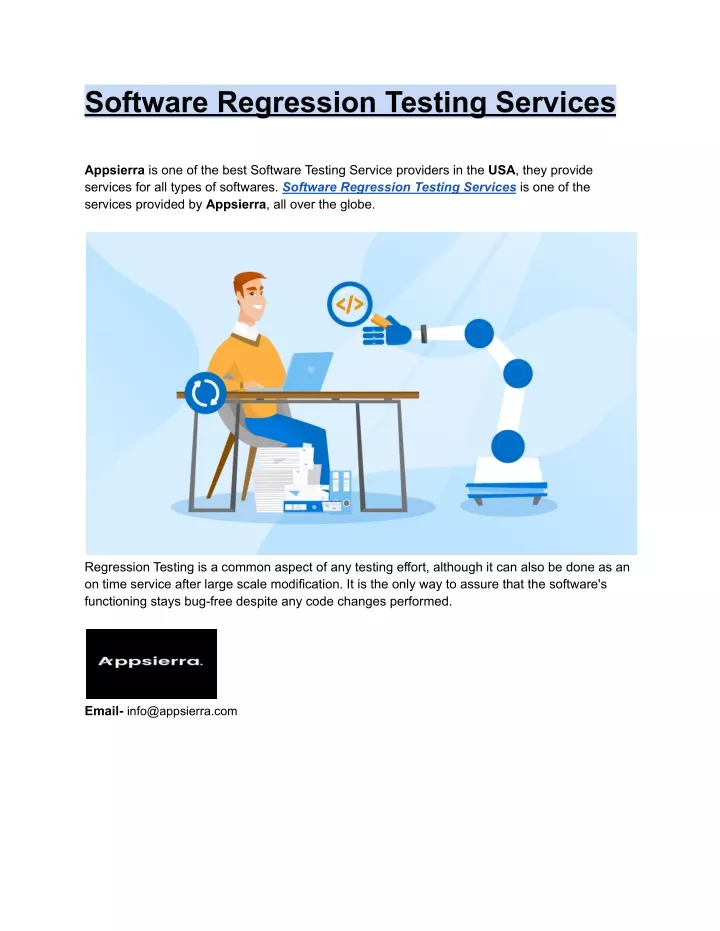 Software Regression Testing Services

Appsierra is one of the best Software Testing Service providers in the USA, they provide services for all types of softwares. Software Regression Testing Services is one of the services provided by Appsierra, all over the globe.

</>

Regression Testing is a common aspect of any testing effort, although it can also be done as an on time service after large scale modification. It is the only way to assure that the software's functioning stays bug-free despite any code changes performed.

Appsierra.

Email- info@appsierra.com